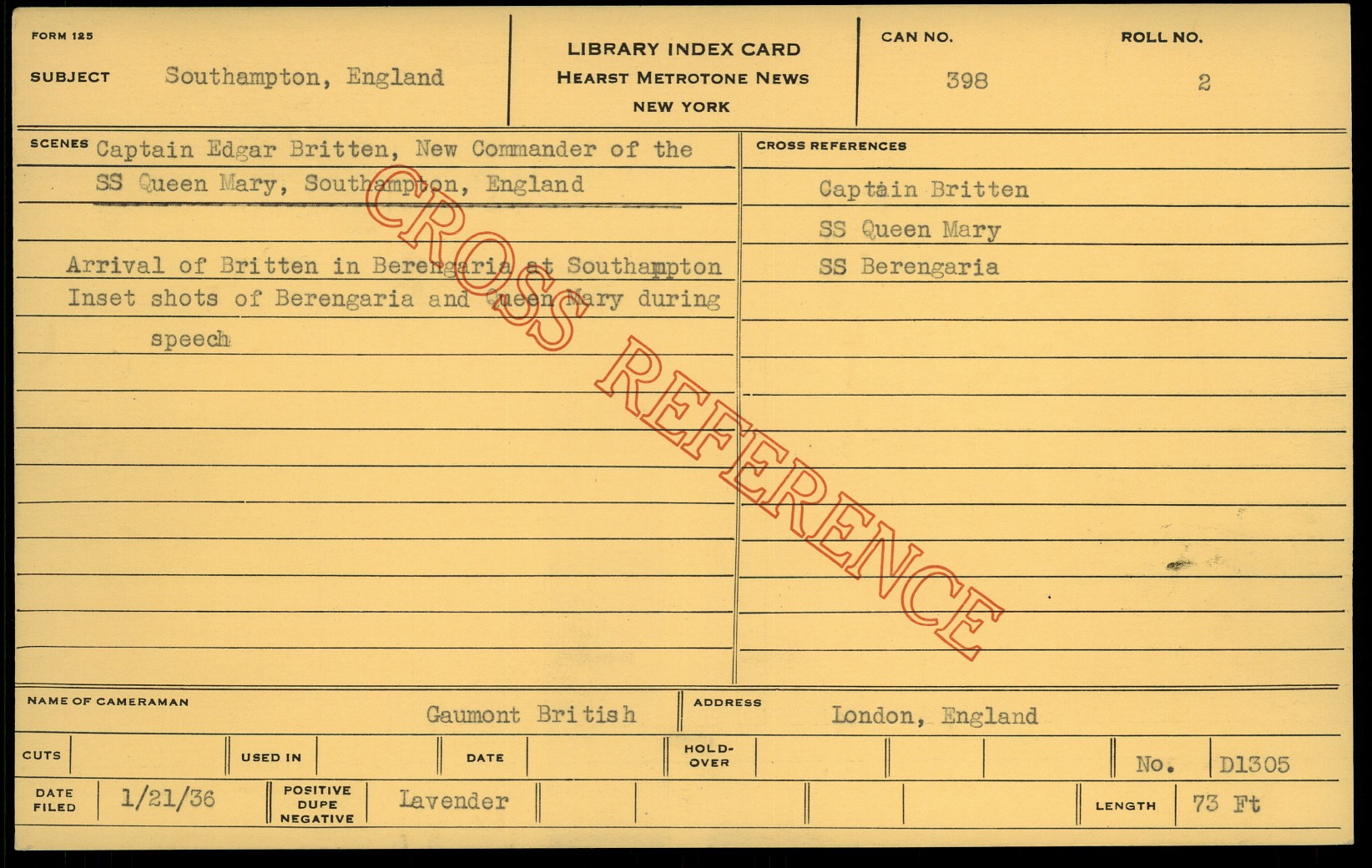 FORM 125

SUBJECT Southampton, England

LIBRARY INDEX CARD
HEARST METROTONE NEWS
NEW YORK

CAN NO. 398

ROLL NO. 2

SCENES Captain Edgar Britten, New Commander of the SS Queen Mary, Southampton, England

Arrival of Britten in Berengaria at Southampton Inset shots of Berengaria and Queen Mary during speech

CROSS REFERENCES

Captain Britten
SS Queen Mary
SS Berengaria

NAME OF CAMERAMAN Gaumont British

ADDRESS London, England

CUTS

USED IN

DATE

HOLD-OVER

No. D1305

DATE FILED 1/21/36

POSITIVE DUPE NEGATIVE Lavender

LENGTH 73 Ft

CROSS REFERENCE